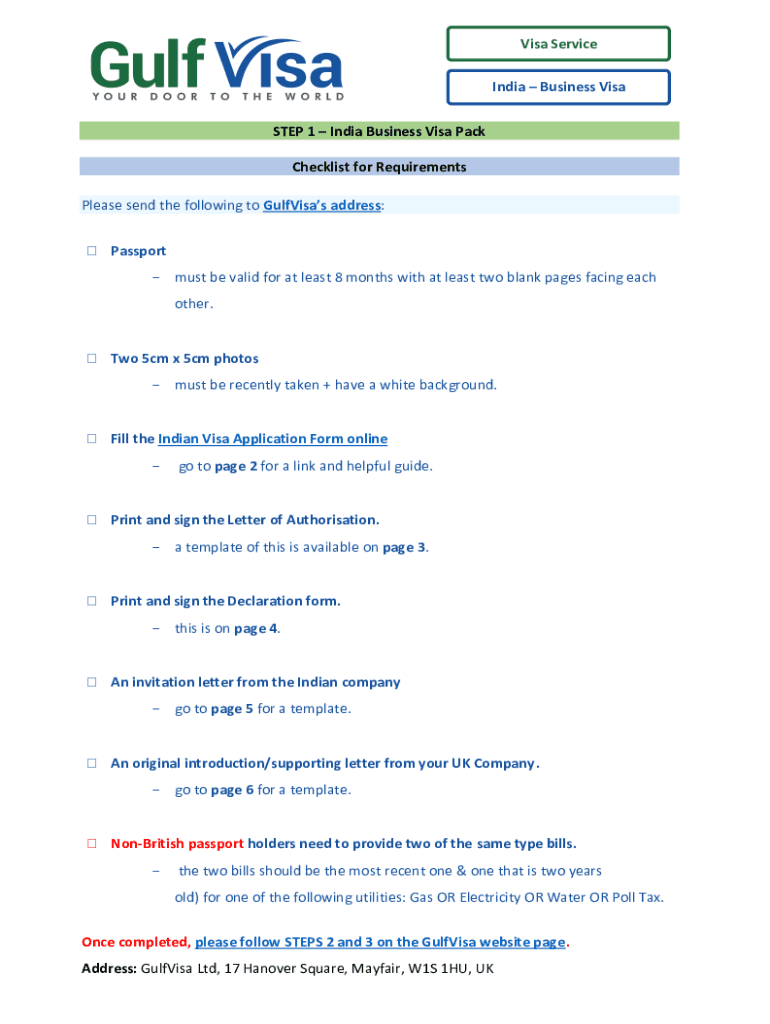 Gulf Visa
YOUR DOOR TO THE WORLD

Visa Service

India – Business Visa

STEP 1 – India Business Visa Pack

Checklist for Requirements

Please send the following to GulfVisa's address:

☐ Passport
– must be valid for at least 8 months with at least two blank pages facing each other.

☐ Two 5cm x 5cm photos
– must be recently taken + have a white background.

☐ Fill the Indian Visa Application Form online
– go to page 2 for a link and helpful guide.

☐ Print and sign the Letter of Authorisation.
– a template of this is available on page 3.

☐ Print and sign the Declaration form.
– this is on page 4.

☐ An invitation letter from the Indian company
– go to page 5 for a template.

☐ An original introduction/supporting letter from your UK Company.
– go to page 6 for a template.

☐ Non-British passport holders need to provide two of the same type bills.
– the two bills should be the most recent one & one that is two years old) for one of the following utilities: Gas OR Electricity OR Water OR Poll Tax.

Once completed, please follow STEPS 2 and 3 on the GulfVisa website page.
Address: GulfVisa Ltd, 17 Hanover Square, Mayfair, W1S 1HU, UK